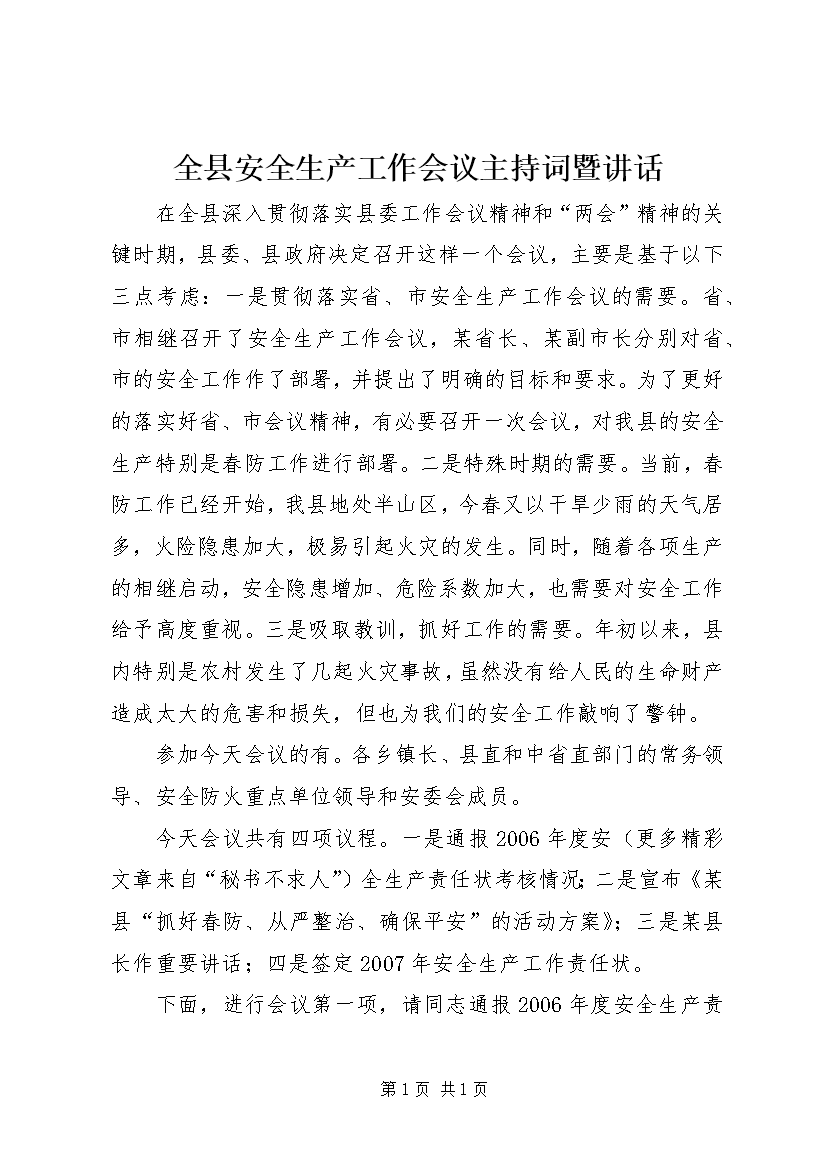 全县安全生产工作会议主持词暨讲话

在全县深入贯彻落实县委工作会议精神和“两会”精神的关键时期，县委、县政府决定召开这样一个会议，主要是基于以下三点考虑：一是贯彻落实省、市安全生产工作会议的需要。省、市相继召开了安全生产工作会议，某省长、某副市长分别对省、市的安全工作作了部署，并提出了明确的目标和要求。为了更好的落实好省、市会议精神，有必要召开一次会议，对我县的安全生产特别是春防工作进行部署。二是特殊时期的需要。当前，春防工作已经开始，我县地处半山区，今春又以干旱少雨的天气居多，火险隐患加大，极易引起火灾的发生。同时，随着各项生产的相继启动，安全隐患增加、危险系数加大，也需要对安全工作给予高度重视。三是吸取教训，抓好工作的需要。年初以来，县内特别是农村发生了几起火灾事故，虽然没有给人民的生命财产造成太大的危害和损失，但也为我们的安全工作敲响了警钟。

参加今天会议的有。各乡镇长、县直和中省直部门的常务领导、安全防火重点单位领导和安委会成员。

今天会议共有四项议程。一是通报2006年度安（更多精彩文章来自“秘书不求人”）全生产责任状考核情况；二是宣布《某县“抓好春防、从严整治、确保平安”的活动方案》；三是某县长作重要讲话；四是签定2007年安全生产工作责任状。

下面，进行会议第一项，请同志通报2006年度安全生产责

第1页 共1页